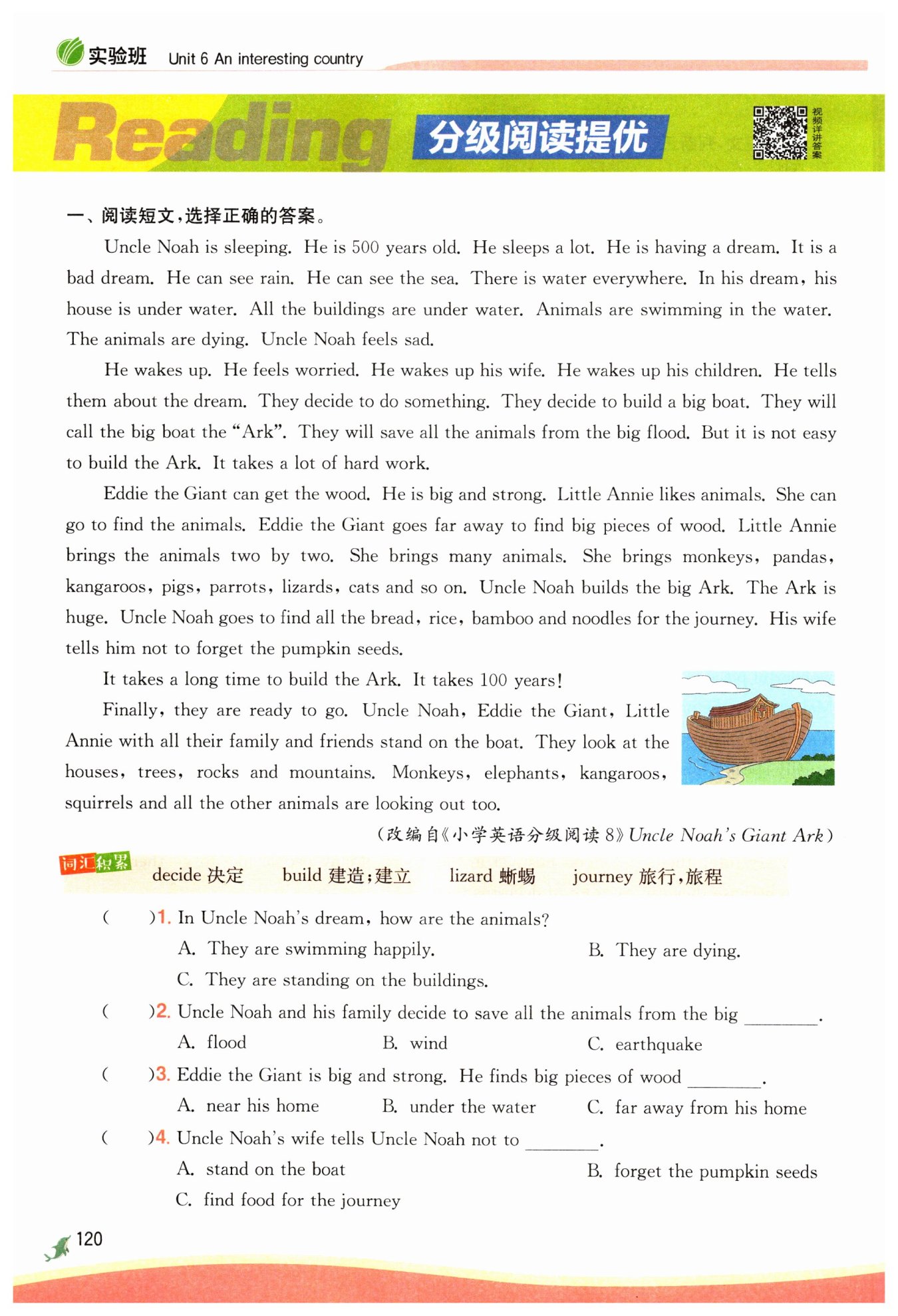 实验班 Unit 6 An interesting country

Reading 分级阅读提优

视频详讲答案

一、阅读短文，选择正确的答案。

Uncle Noah is sleeping. He is 500 years old. He sleeps a lot. He is having a dream. It is a bad dream. He can see rain. He can see the sea. There is water everywhere. In his dream, his house is under water. All the buildings are under water. Animals are swimming in the water. The animals are dying. Uncle Noah feels sad.

He wakes up. He feels worried. He wakes up his wife. He wakes up his children. He tells them about the dream. They decide to do something. They decide to build a big boat. They will call the big boat the "Ark". They will save all the animals from the big flood. But it is not easy to build the Ark. It takes a lot of hard work.

Eddie the Giant can get the wood. He is big and strong. Little Annie likes animals. She can go to find the animals. Eddie the Giant goes far away to find big pieces of wood. Little Annie brings the animals two by two. She brings many animals. She brings monkeys, pandas, kangaroos, pigs, parrots, lizards, cats and so on. Uncle Noah builds the big Ark. The Ark is huge. Uncle Noah goes to find all the bread, rice, bamboo and noodles for the journey. His wife tells him not to forget the pumpkin seeds.

It takes a long time to build the Ark. It takes 100 years!

Finally, they are ready to go. Uncle Noah, Eddie the Giant, Little Annie with all their family and friends stand on the boat. They look at the houses, trees, rocks and mountains. Monkeys, elephants, kangaroos, squirrels and all the other animals are looking out too.

(改编自《小学英语分级阅读 8》Uncle Noah's Giant Ark)

词汇积累 decide 决定 build 建造；建立 lizard 蜥蜴 journey 旅行，旅程

( )1. In Uncle Noah's dream, how are the animals?
A. They are swimming happily. B. They are dying.
C. They are standing on the buildings.

( )2. Uncle Noah and his family decide to save all the animals from the big ________.
A. flood B. wind C. earthquake

( )3. Eddie the Giant is big and strong. He finds big pieces of wood ________.
A. near his home B. under the water C. far away from his home

( )4. Uncle Noah's wife tells Uncle Noah not to ________.
A. stand on the boat B. forget the pumpkin seeds
C. find food for the journey

120